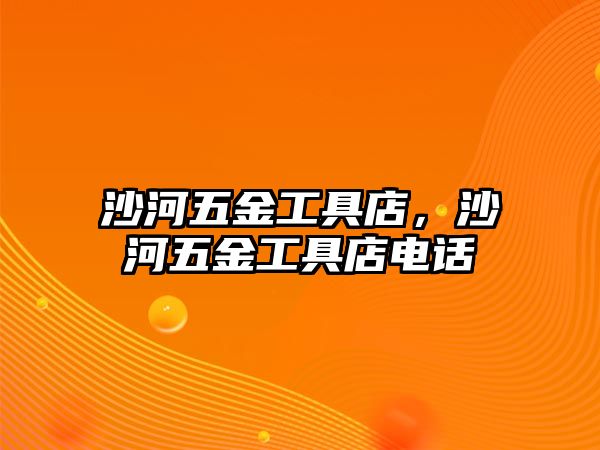 沙河五金工具店，沙河五金工具店电话